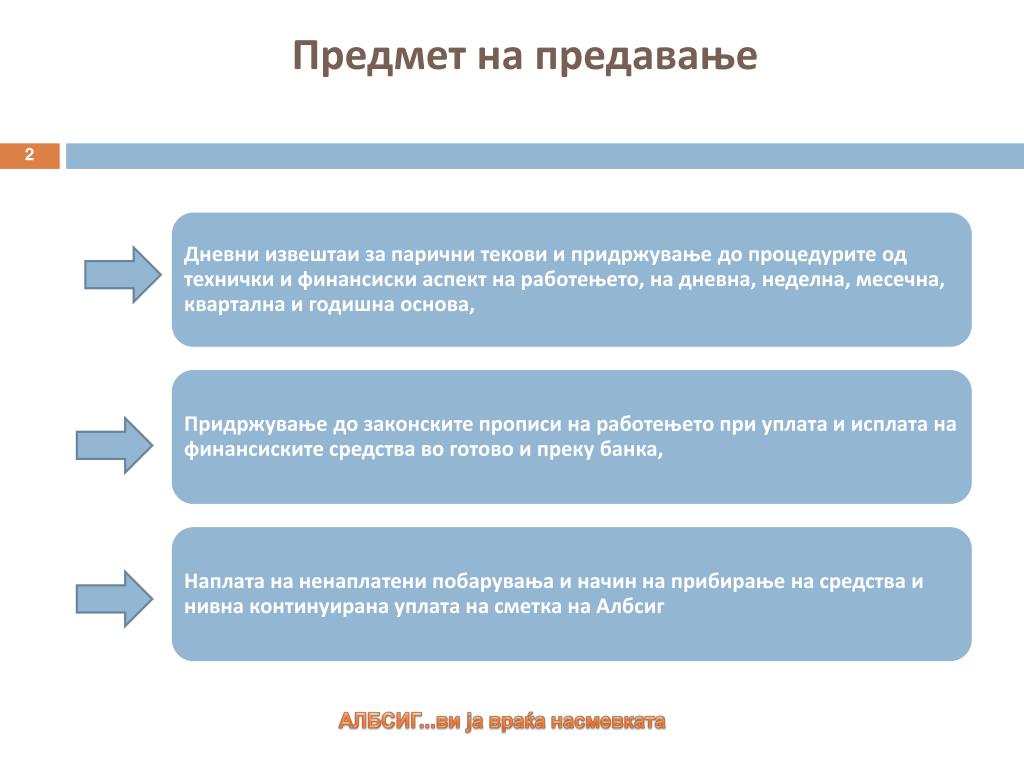 Предмет на предавање

2

Дневни извештаи за парични текови и придржување до процедурите од технички и финансиски аспект на работењето, на дневна, неделна, месечна, квартална и годишна основа,

Придржување до законските прописи на работењето при уплата и исплата на финансиските средства во готово и преку банка,

Наплата на ненаплатени побарувања и начин на прибирање на средства и нивна континуирана уплата на сметка на Албсиг

АЛБСИГ...ви ја враќа насмевката